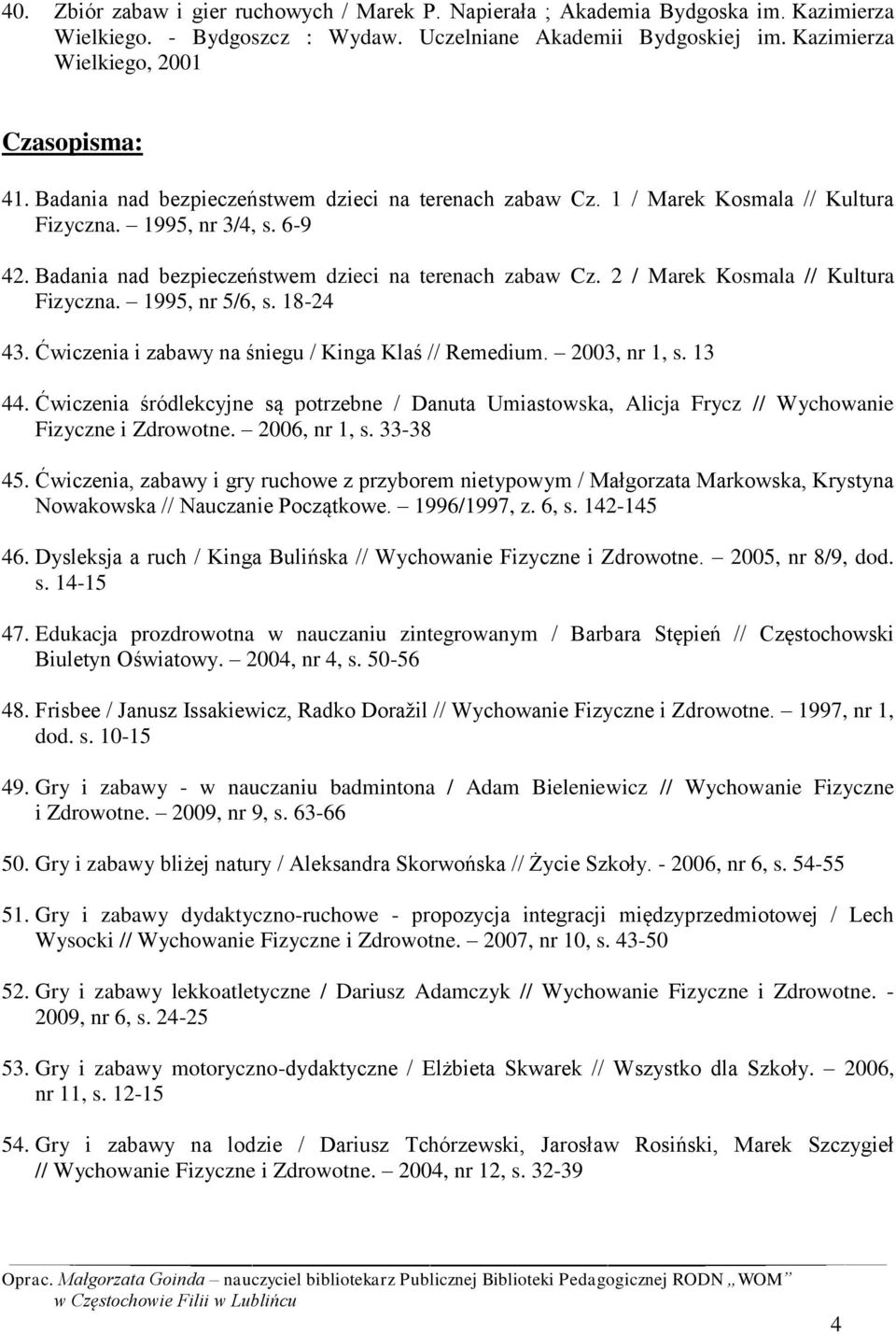 40. Zbiór zabaw i gier ruchowych / Marek P. Napierała ; Akademia Bydgoska im. Kazimierza Wielkiego. - Bydgoszcz : Wydaw. Uczelniane Akademii Bydgoskiej im. Kazimierza Wielkiego, 2001

Czasopisma:

41. Badania nad bezpieczeństwem dzieci na terenach zabaw Cz. 1 / Marek Kosmala // Kultura Fizyczna. – 1995, nr 3/4, s. 6-9

42. Badania nad bezpieczeństwem dzieci na terenach zabaw Cz. 2 / Marek Kosmala // Kultura Fizyczna. – 1995, nr 5/6, s. 18-24

43. Ćwiczenia i zabawy na śniegu / Kinga Klaś // Remedium. – 2003, nr 1, s. 13

44. Ćwiczenia śródlekcyjne są potrzebne / Danuta Umiastowska, Alicja Frycz // Wychowanie Fizyczne i Zdrowotne. – 2006, nr 1, s. 33-38

45. Ćwiczenia, zabawy i gry ruchowe z przyborem nietypowym / Małgorzata Markowska, Krystyna Nowakowska // Nauczanie Początkowe. – 1996/1997, z. 6, s. 142-145

46. Dysleksja a ruch / Kinga Bulińska // Wychowanie Fizyczne i Zdrowotne. – 2005, nr 8/9, dod. s. 14-15

47. Edukacja prozdrowotna w nauczaniu zintegrowanym / Barbara Stępień // Częstochowski Biuletyn Oświatowy. – 2004, nr 4, s. 50-56

48. Frisbee / Janusz Issakiewicz, Radko Doražil // Wychowanie Fizyczne i Zdrowotne. – 1997, nr 1, dod. s. 10-15

49. Gry i zabawy - w nauczaniu badmintona / Adam Bieleniewicz // Wychowanie Fizyczne i Zdrowotne. – 2009, nr 9, s. 63-66

50. Gry i zabawy bliżej natury / Aleksandra Skorwońska // Życie Szkoły. - 2006, nr 6, s. 54-55

51. Gry i zabawy dydaktyczno-ruchowe - propozycja integracji międzyprzedmiotowej / Lech Wysocki // Wychowanie Fizyczne i Zdrowotne. – 2007, nr 10, s. 43-50

52. Gry i zabawy lekkoatletyczne / Dariusz Adamczyk // Wychowanie Fizyczne i Zdrowotne. - 2009, nr 6, s. 24-25

53. Gry i zabawy motoryczno-dydaktyczne / Elżbieta Skwarek // Wszystko dla Szkoły. – 2006, nr 11, s. 12-15

54. Gry i zabawy na lodzie / Dariusz Tchórzewski, Jarosław Rosiński, Marek Szczygieł // Wychowanie Fizyczne i Zdrowotne. – 2004, nr 12, s. 32-39

Oprac. Małgorzata Goinda – nauczyciel bibliotekarz Publicznej Biblioteki Pedagogicznej RODN „WOM” w Częstochowie Filii w Lublińcu

4